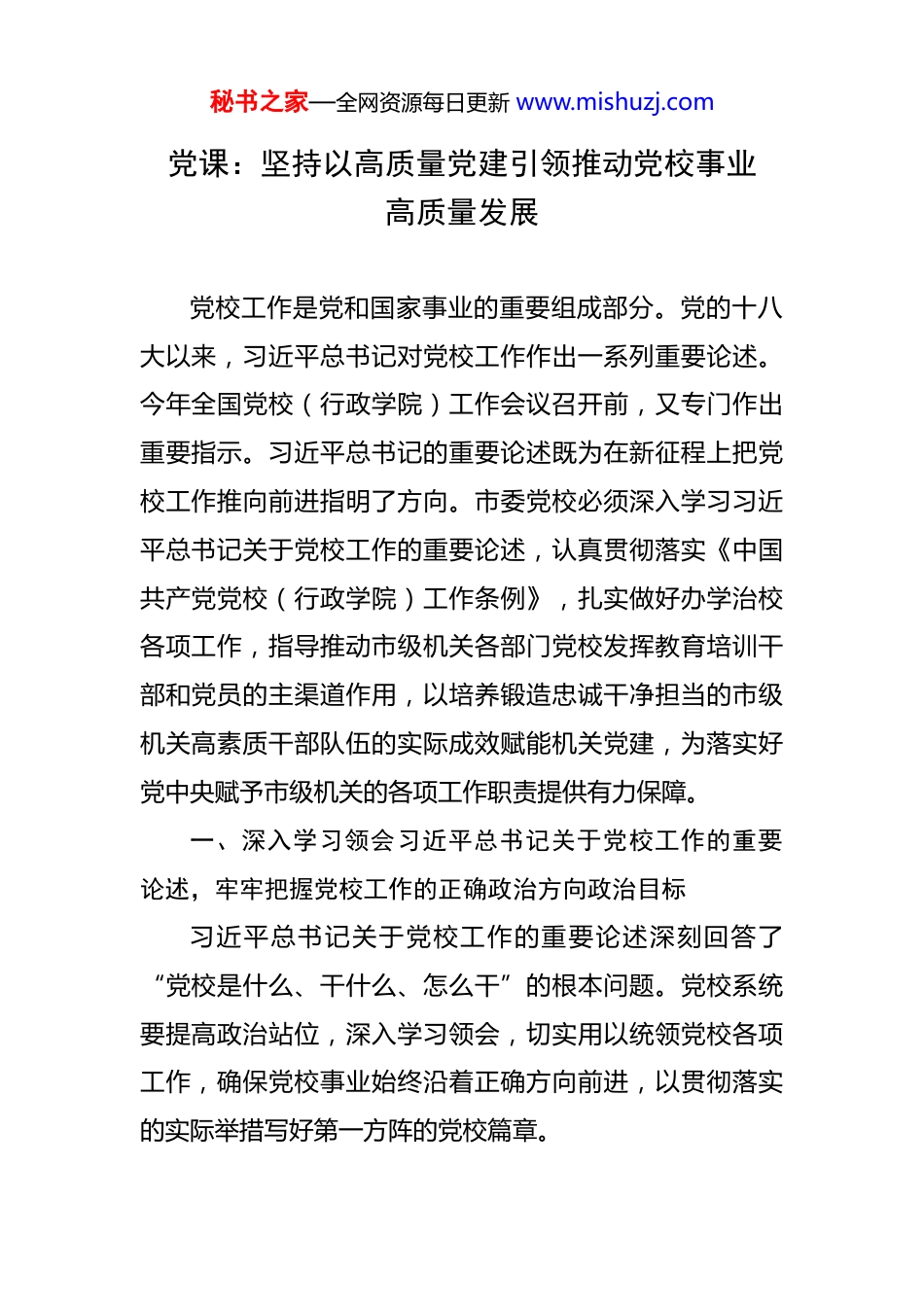 秘书之家—全网资源每日更新 www.mishuzj.com

党课：坚持以高质量党建引领推动党校事业高质量发展

党校工作是党和国家事业的重要组成部分。党的十八大以来，习近平总书记对党校工作作出一系列重要论述。今年全国党校（行政学院）工作会议召开前，又专门作出重要指示。习近平总书记的重要论述既为在新征程上把党校工作推向前进指明了方向。市委党校必须深入学习习近平总书记关于党校工作的重要论述，认真贯彻落实《中国共产党党校（行政学院）工作条例》，扎实做好办学治校各项工作，指导推动市级机关各部门党校发挥教育培训干部和党员的主渠道作用，以培养锻造忠诚干净担当的市级机关高素质干部队伍的实际成效赋能机关党建，为落实好党中央赋予市级机关的各项工作职责提供有力保障。

一、深入学习领会习近平总书记关于党校工作的重要论述，牢牢把握党校工作的正确政治方向政治目标

习近平总书记关于党校工作的重要论述深刻回答了“党校是什么、干什么、怎么干”的根本问题。党校系统要提高政治站位，深入学习领会，切实用以统领党校各项工作，确保党校事业始终沿着正确方向前进，以贯彻落实的实际举措写好第一方阵的党校篇章。